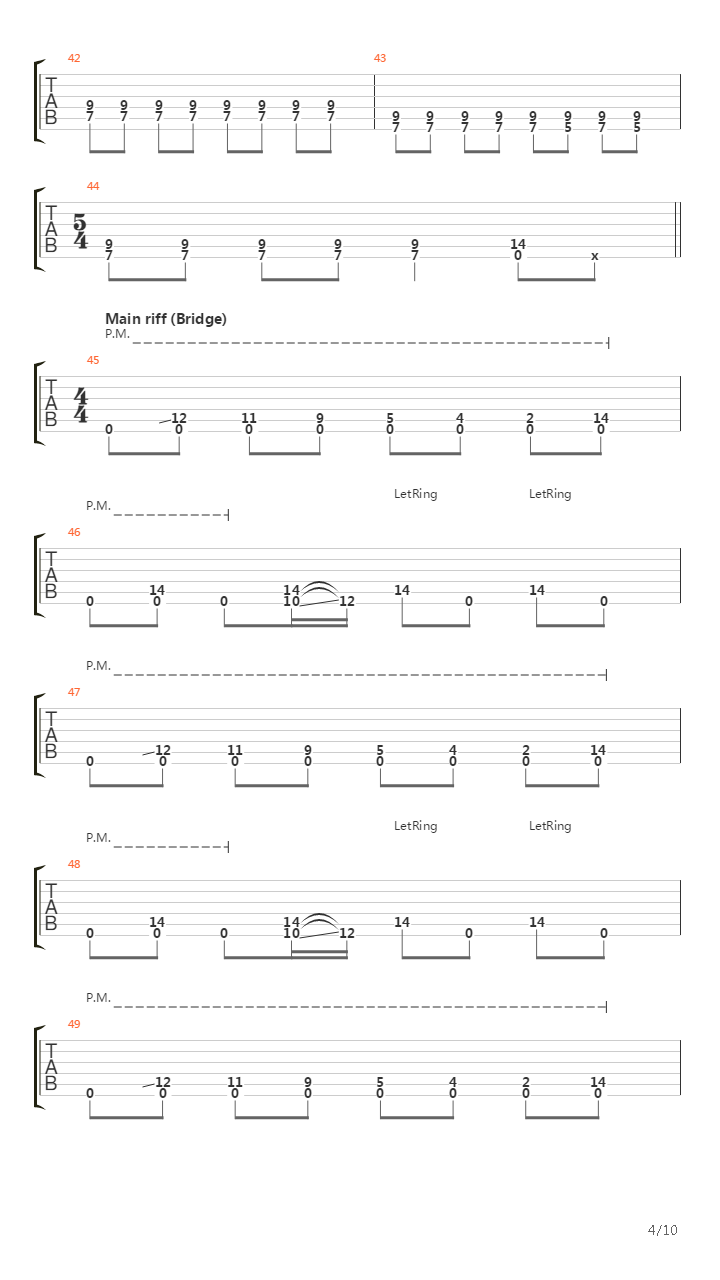 42

T
A
B

9 9 9 9 9 9 9 9
7 7 7 7 7 7 7 7

43

9 9 9 9 9 9 9 9
7 7 7 7 7 5 7 5

44

T
A
B

$\frac{5}{4}$

9 9 9 9 9 14
7 7 7 7 7 0 x

Main riff (Bridge)
P.M.

45

T
A
B

$\frac{4}{4}$

12 11 9 5 4 2 14
0 0 0 0 0 0 0 0

P.M.

LetRing LetRing

46

T
A
B

14 14 14 14
0 0 0 10 12 0 0

P.M.

47

T
A
B

12 11 9 5 4 2 14
0 0 0 0 0 0 0 0

P.M.

LetRing LetRing

48

T
A
B

14 14 14 14
0 0 0 10 12 0 0

P.M.

49

T
A
B

12 11 9 5 4 2 14
0 0 0 0 0 0 0 0

4/10